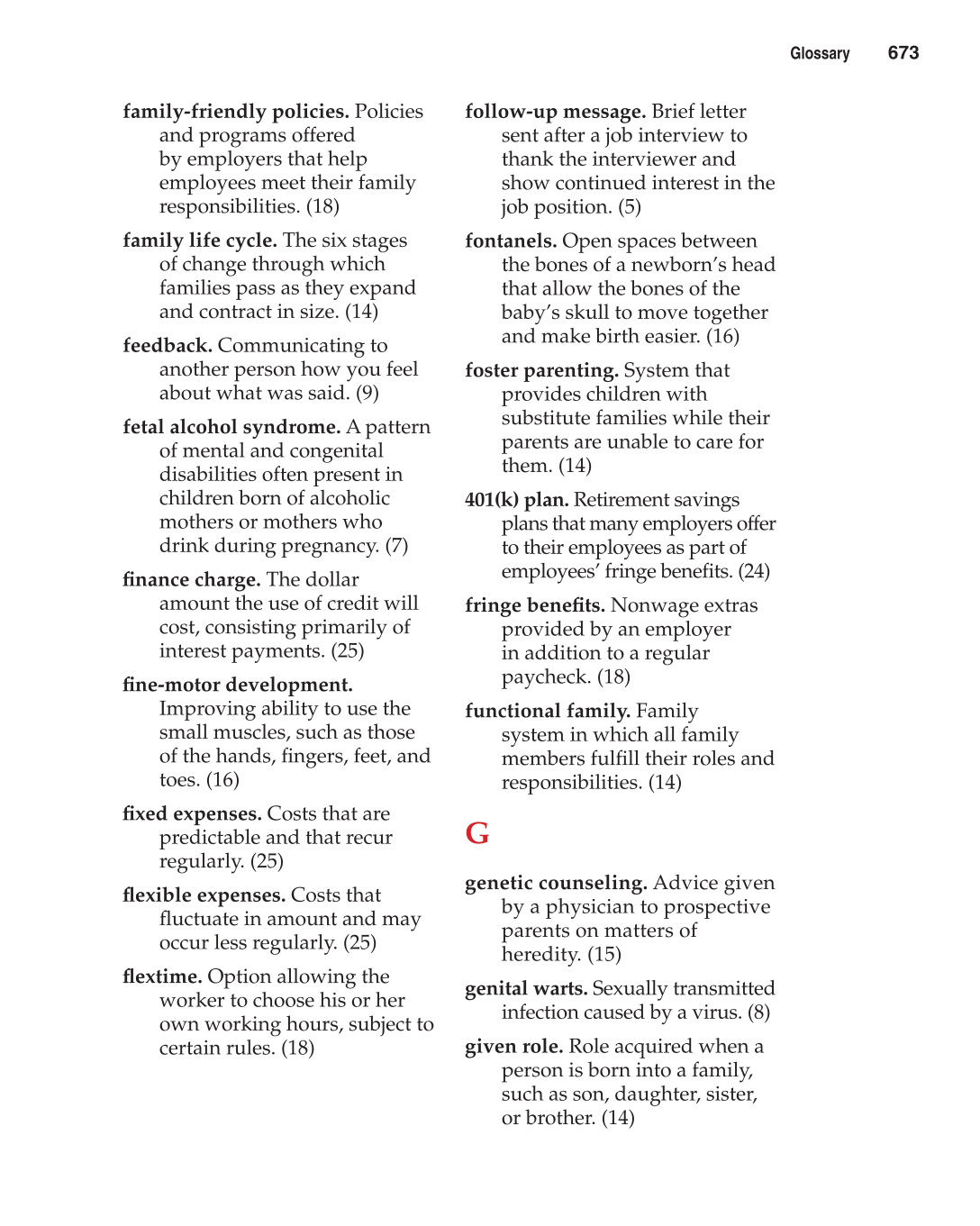 Glossary 673

family-friendly policies. Policies and programs offered by employers that help employees meet their family responsibilities. (18)

family life cycle. The six stages of change through which families pass as they expand and contract in size. (14)

feedback. Communicating to another person how you feel about what was said. (9)

fetal alcohol syndrome. A pattern of mental and congenital disabilities often present in children born of alcoholic mothers or mothers who drink during pregnancy. (7)

finance charge. The dollar amount the use of credit will cost, consisting primarily of interest payments. (25)

fine-motor development. Improving ability to use the small muscles, such as those of the hands, fingers, feet, and toes. (16)

fixed expenses. Costs that are predictable and that recur regularly. (25)

flexible expenses. Costs that fluctuate in amount and may occur less regularly. (25)

flextime. Option allowing the worker to choose his or her own working hours, subject to certain rules. (18)

follow-up message. Brief letter sent after a job interview to thank the interviewer and show continued interest in the job position. (5)

fontanels. Open spaces between the bones of a newborn's head that allow the bones of the baby's skull to move together and make birth easier. (16)

foster parenting. System that provides children with substitute families while their parents are unable to care for them. (14)

401(k) plan. Retirement savings plans that many employers offer to their employees as part of employees' fringe benefits. (24)

fringe benefits. Nonwage extras provided by an employer in addition to a regular paycheck. (18)

functional family. Family system in which all family members fulfill their roles and responsibilities. (14)

G

genetic counseling. Advice given by a physician to prospective parents on matters of heredity. (15)

genital warts. Sexually transmitted infection caused by a virus. (8)

given role. Role acquired when a person is born into a family, such as son, daughter, sister, or brother. (14)